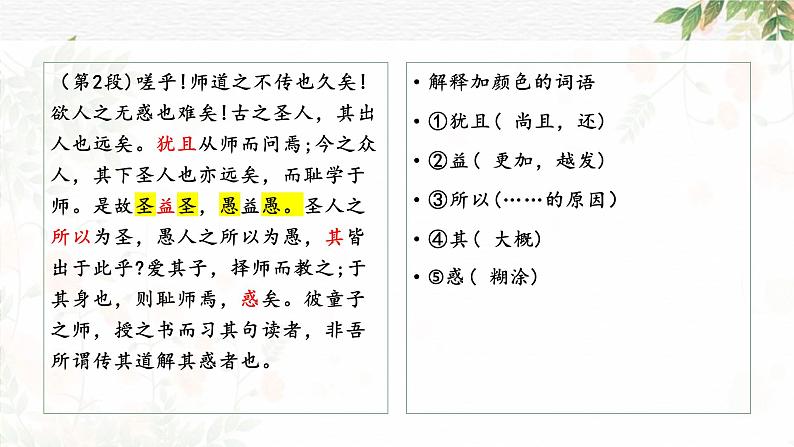 （第2段）嗟乎！师道之不传也久矣！欲人之无惑也难矣！古之圣人，其出人也远矣。犹且从师而问焉；今之众人，其下圣人也亦远矣，而耻学于师。是故圣益圣，愚益愚。圣人之所以为圣，愚人之所以为愚，其皆出于此乎？爱其子，择师而教之；于其身也，则耻师焉，惑矣。彼童子之师，授之书而习其句读者，非吾所谓传其道解其惑者也。

• 解释加颜色的词语

• ①犹且（ 尚且，还）

• ②益（ 更加，越发）

• ③所以（……的原因）

• ④其（ 大概）

• ⑤惑（ 糊涂）